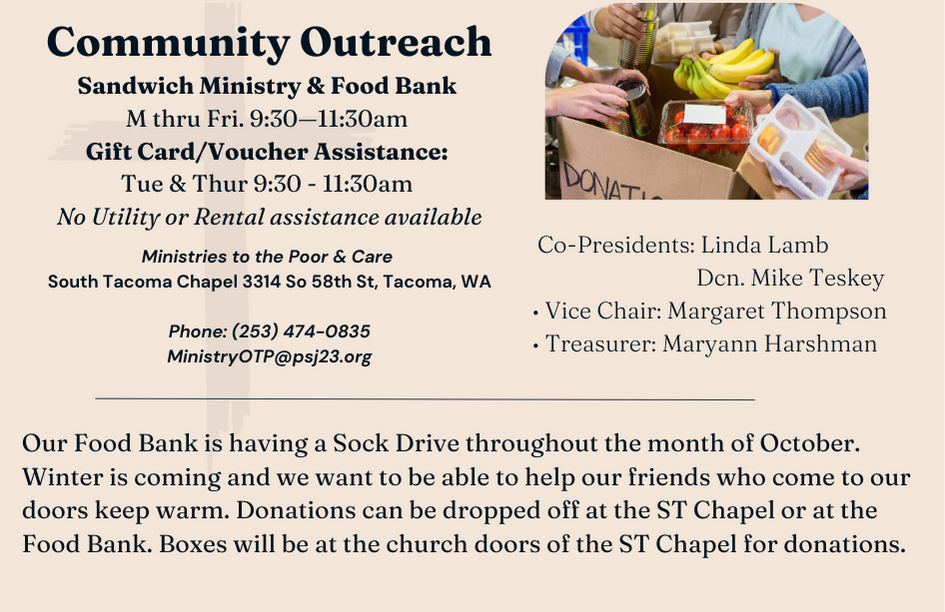 Community Outreach
Sandwich Ministry & Food Bank
M thru Fri. 9:30—11:30am
Gift Card/Voucher Assistance:
Tue & Thur 9:30 - 11:30am
No Utility or Rental assistance available

Ministries to the Poor & Care
South Tacoma Chapel 3314 So 58th St, Tacoma, WA

Phone: (253) 474-0835
MinistryOTP@psj23.org

DONATI

Co-Presidents: Linda Lamb
Dcn. Mike Teskey
• Vice Chair: Margaret Thompson
• Treasurer: Maryann Harshman

Our Food Bank is having a Sock Drive throughout the month of October. Winter is coming and we want to be able to help our friends who come to our doors keep warm. Donations can be dropped off at the ST Chapel or at the Food Bank. Boxes will be at the church doors of the ST Chapel for donations.